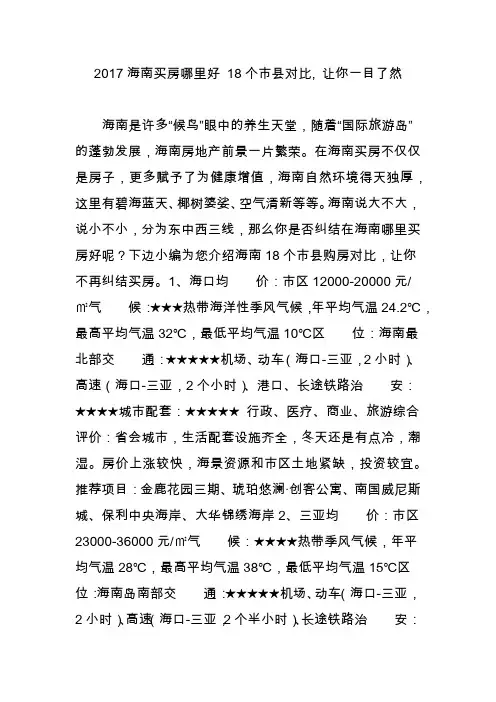 2017 海南买房哪里好 18 个市县对比，让你一目了然

海南是许多“候鸟”眼中的养生天堂，随着“国际旅游岛”的蓬勃发展，海南房地产前景一片繁荣。在海南买房不仅仅是房子，更多赋予了为健康增值，海南自然环境得天独厚，这里有碧海蓝天、椰树婆娑、空气清新等等。海南说大不大，说小不小，分为东中西三线，那么你是否纠结在海南哪里买房好呢？下边小编为您介绍海南 18 个市县购房对比，让你不再纠结买房。1、海口均 价：市区 12000-20000 元/㎡气 候：★★★热带海洋性季风气候，年平均气温 24.2℃，最高平均气温 32℃，最低平均气温 10℃区 位：海南最北部交 通：★★★★★机场、动车（海口-三亚，2 小时）、高速（海口-三亚，2 个小时）、港口、长途铁路治 安：★★★★城市配套：★★★★★ 行政、医疗、商业、旅游综合评价：省会城市，生活配套设施齐全，冬天还是有点冷，潮湿。房价上涨较快，海景资源和市区土地紧缺，投资较宜。推荐项目：金鹿花园三期、琥珀悠澜·创客公寓、南国威尼斯城、保利中央海岸、大华锦绣海岸 2、三亚均 价：市区 23000-36000 元/㎡气 候：★★★★热带季风气候，年平均气温 28℃，最高平均气温 38℃，最低平均气温 15℃区 位：海南岛南部交 通：★★★★★机场、动车（海口-三亚，2 小时）、高速（海口-三亚，2 个半小时）、长途铁路治 安：